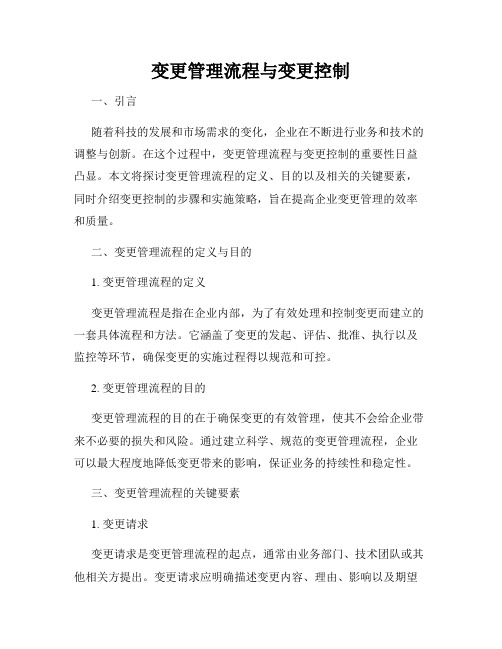 变更管理流程与变更控制

一、引言

随着科技的发展和市场需求的变化，企业在不断进行业务和技术的调整与创新。在这个过程中，变更管理流程与变更控制的重要性日益凸显。本文将探讨变更管理流程的定义、目的以及相关的关键要素，同时介绍变更控制的步骤和实施策略，旨在提高企业变更管理的效率和质量。

二、变更管理流程的定义与目的

1. 变更管理流程的定义

变更管理流程是指在企业内部，为了有效处理和控制变更而建立的一套具体流程和方法。它涵盖了变更的发起、评估、批准、执行以及监控等环节，确保变更的实施过程得以规范和可控。

2. 变更管理流程的目的

变更管理流程的目的在于确保变更的有效管理，使其不会给企业带来不必要的损失和风险。通过建立科学、规范的变更管理流程，企业可以最大程度地降低变更带来的影响，保证业务的持续性和稳定性。

三、变更管理流程的关键要素

1. 变更请求

变更请求是变更管理流程的起点，通常由业务部门、技术团队或其他相关方提出。变更请求应明确描述变更内容、理由、影响以及期望